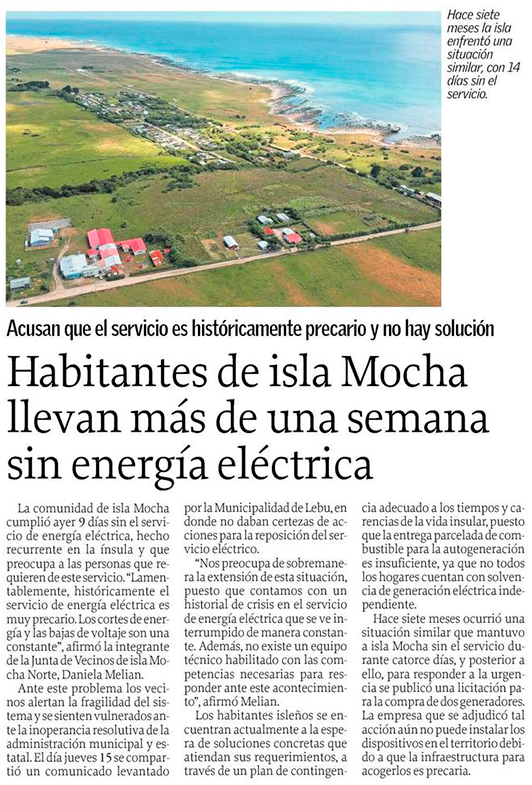 Hace siete meses la isla enfrentó una situación similar, con 14 días sin el servicio.

Acusan que el servicio es históricamente precario y no hay solución

Habitantes de isla Mocha llevan más de una semana sin energía eléctrica

La comunidad de isla Mocha cumplió ayer 9 días sin el servicio de energía eléctrica, hecho recurrente en la ínsula y que preocupa a las personas que requieren de este servicio. "Lamentablemente, históricamente el servicio de energía eléctrica es muy precario. Los cortes de energía y las bajas de voltaje son una constante", afirmó la integrante de la Junta de Vecinos de isla Mocha Norte, Daniela Melian.

Ante este problema los vecinos alertan la fragilidad del sistema y se sienten vulnerados ante la inoperancia resolutiva de la administración municipal y estatal. El día jueves 15 se compartió un comunicado levantado por la Municipalidad de Lebu, en donde no daban certezas de acciones para la reposición del servicio eléctrico.

"Nos preocupa de sobremanera la extensión de esta situación, puesto que contamos con un historial de crisis en el servicio de energía eléctrica que se ve interrumpido de manera constante. Además, no existe un equipo técnico habilitado con las competencias necesarias para responder ante este acontecimiento", afirmó Melian.

Los habitantes isleños se encuentran actualmente a la espera de soluciones concretas que atiendan sus requerimientos, a través de un plan de contingencia adecuado a los tiempos y carencias de la vida insular, puesto que la entrega parcelada de combustible para la autogeneración es insuficiente, ya que no todos los hogares cuentan con solvencia de generación eléctrica independiente.

Hace siete meses ocurrió una situación similar que mantuvo a isla Mocha sin el servicio durante catorce días, y posterior a ello, para responder a la urgencia se publicó una licitación para la compra de dos generadores. La empresa que se adjudicó tal acción aún no puede instalar los dispositivos en el territorio debido a que la infraestructura para acogerlos es precaria.